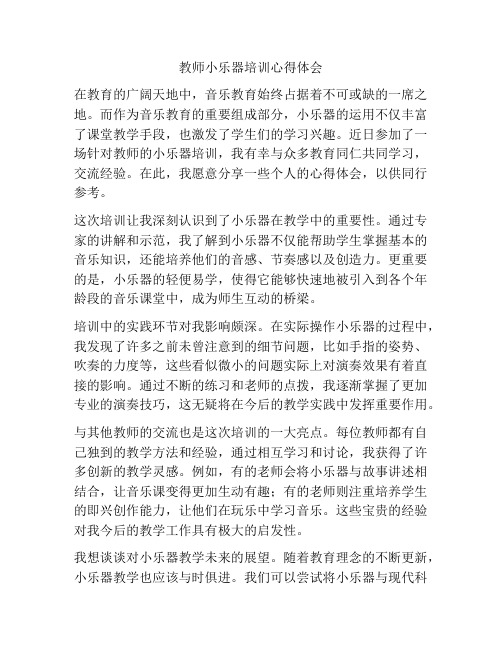 教师小乐器培训心得体会

在教育的广阔天地中，音乐教育始终占据着不可或缺的一席之地。而作为音乐教育的重要组成部分，小乐器的运用不仅丰富了课堂教学手段，也激发了学生们的学习兴趣。近日参加了一场针对教师的小乐器培训，我有幸与众多教育同仁共同学习，交流经验。在此，我愿意分享一些个人的心得体会，以供同行参考。

这次培训让我深刻认识到了小乐器在教学中的重要性。通过专家的讲解和示范，我了解到小乐器不仅能帮助学生掌握基本的音乐知识，还能培养他们的音感、节奏感以及创造力。更重要的是，小乐器的轻便易学，使得它能够快速地被引入到各个年龄段的音乐课堂中，成为师生互动的桥梁。

培训中的实践环节对我影响颇深。在实际操作小乐器的过程中，我发现了许多之前未曾注意到的细节问题，比如手指的姿势、吹奏的力度等，这些看似微小的问题实际上对演奏效果有着直接的影响。通过不断的练习和老师的点拨，我逐渐掌握了更加专业的演奏技巧，这无疑将在今后的教学实践中发挥重要作用。

与其他教师的交流也是这次培训的一大亮点。每位教师都有自己独到的教学方法和经验，通过相互学习和讨论，我获得了许多创新的教学灵感。例如，有的老师会将小乐器与故事讲述相结合，让音乐课变得更加生动有趣；有的老师则注重培养学生的即兴创作能力，让他们在玩乐中学习音乐。这些宝贵的经验对我今后的教学工作具有极大的启发性。

我想谈谈对小乐器教学未来的展望。随着教育理念的不断更新，小乐器教学也应该与时俱进。我们可以尝试将小乐器与现代科